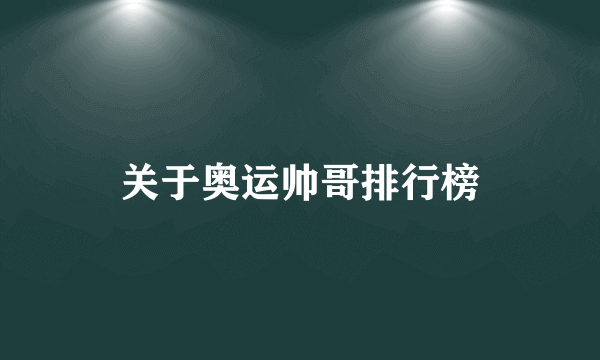 关于奥运帅哥排行榜